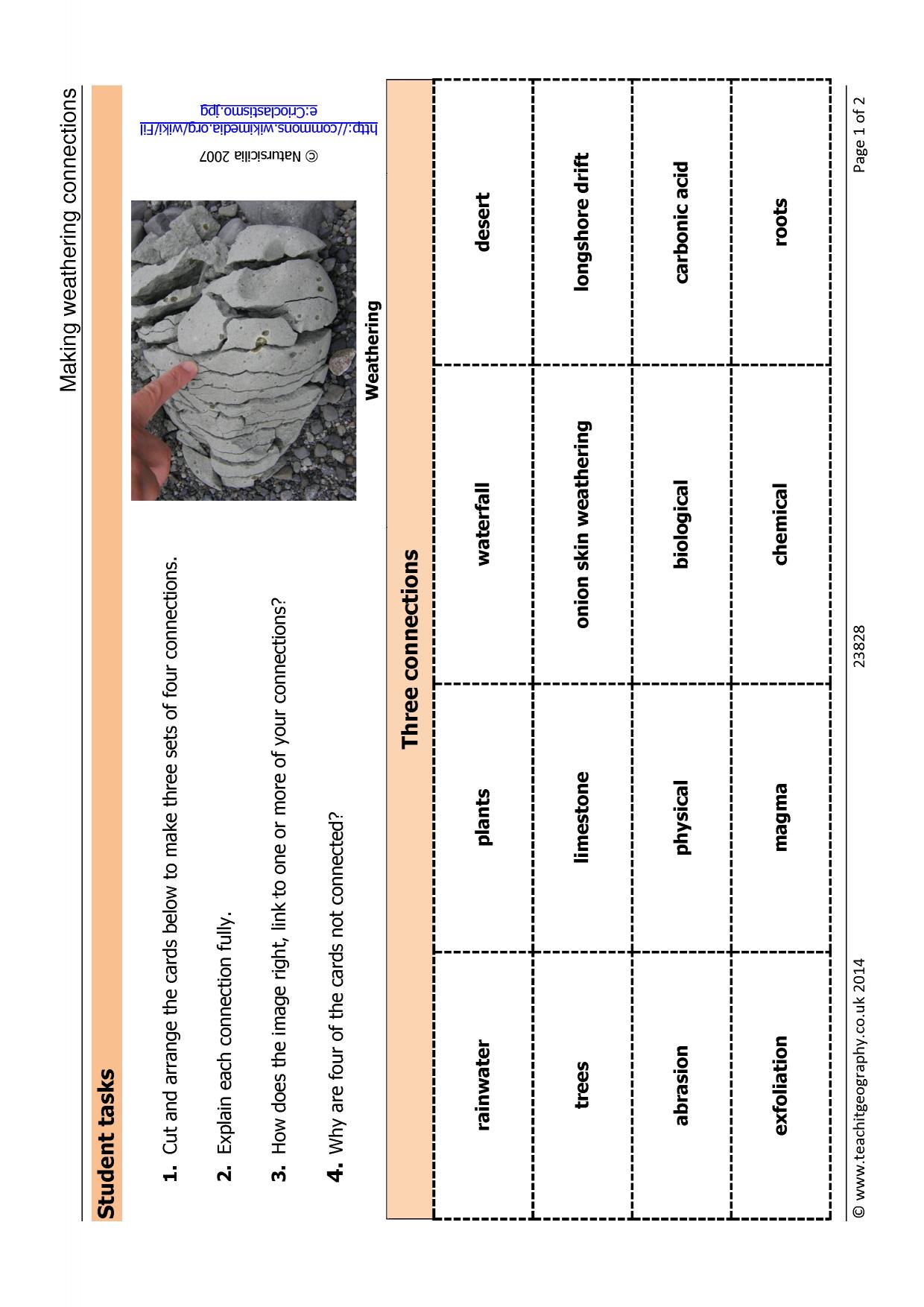 Making weathering connections

Student tasks

1. Cut and arrange the cards below to make three sets of four connections.

2. Explain each connection fully.

3. How does the image right, link to one or more of your connections?

4. Why are four of the cards not connected?

Weathering

© Natursicilia 2007

http://commons.wikimedia.org/wiki/File:Crioclastismo.jpg

Three connections

| rainwater | plants | waterfall | desert |
|---|---|---|---|
| trees | limestone | onion skin weathering | longshore drift |
| abrasion | physical | biological | carbonic acid |
| exfoliation | magma | chemical | roots |

© www.teachitgeography.co.uk 2014 23828 Page 1 of 2